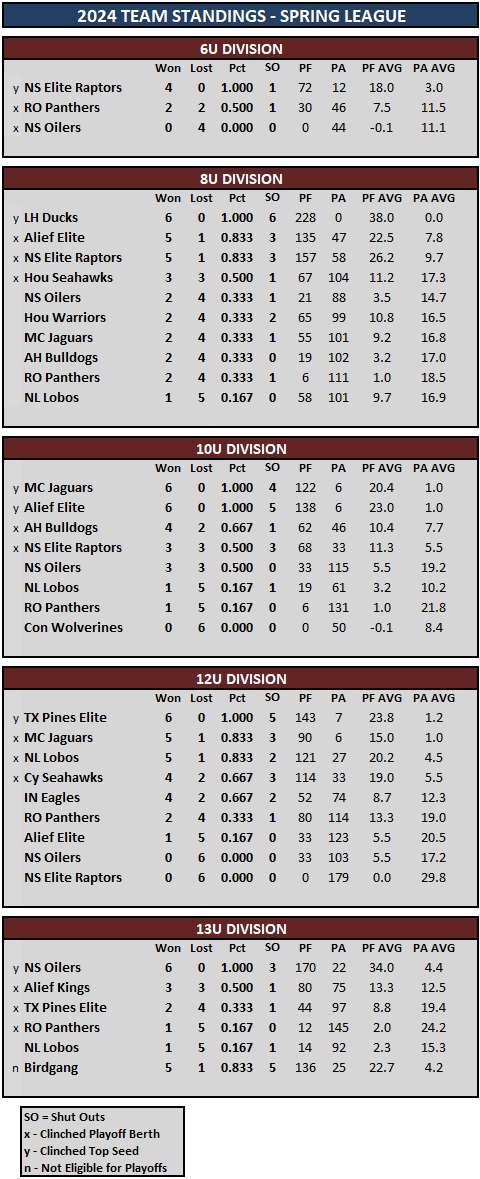 2024 TEAM STANDINGS - SPRING LEAGUE

6U DIVISION

| | | Won | Lost | Pct | SO | PF | PA | PF AVG | PA AVG |
|---|---|---|---|---|---|---|---|---|---|
| y | NS Elite Raptors | 4 | 0 | 1.000 | 1 | 72 | 12 | 18.0 | 3.0 |
| x | RO Panthers | 2 | 2 | 0.500 | 1 | 30 | 46 | 7.5 | 11.5 |
| x | NS Oilers | 0 | 4 | 0.000 | 0 | 0 | 44 | -0.1 | 11.1 |

8U DIVISION

| | | Won | Lost | Pct | SO | PF | PA | PF AVG | PA AVG |
|---|---|---|---|---|---|---|---|---|---|
| y | LH Ducks | 6 | 0 | 1.000 | 6 | 228 | 0 | 38.0 | 0.0 |
| x | Alief Elite | 5 | 1 | 0.833 | 3 | 135 | 47 | 22.5 | 7.8 |
| x | NS Elite Raptors | 5 | 1 | 0.833 | 3 | 157 | 58 | 26.2 | 9.7 |
| x | Hou Seahawks | 3 | 3 | 0.500 | 1 | 67 | 104 | 11.2 | 17.3 |
| | NS Oilers | 2 | 4 | 0.333 | 1 | 21 | 88 | 3.5 | 14.7 |
| | Hou Warriors | 2 | 4 | 0.333 | 2 | 65 | 99 | 10.8 | 16.5 |
| | MC Jaguars | 2 | 4 | 0.333 | 1 | 55 | 101 | 9.2 | 16.8 |
| | AH Bulldogs | 2 | 4 | 0.333 | 0 | 19 | 102 | 3.2 | 17.0 |
| | RO Panthers | 2 | 4 | 0.333 | 1 | 6 | 111 | 1.0 | 18.5 |
| | NL Lobos | 1 | 5 | 0.167 | 0 | 58 | 101 | 9.7 | 16.9 |

10U DIVISION

| | | Won | Lost | Pct | SO | PF | PA | PF AVG | PA AVG |
|---|---|---|---|---|---|---|---|---|---|
| y | MC Jaguars | 6 | 0 | 1.000 | 4 | 122 | 6 | 20.4 | 1.0 |
| y | Alief Elite | 6 | 0 | 1.000 | 5 | 138 | 6 | 23.0 | 1.0 |
| x | AH Bulldogs | 4 | 2 | 0.667 | 1 | 62 | 46 | 10.4 | 7.7 |
| x | NS Elite Raptors | 3 | 3 | 0.500 | 3 | 68 | 33 | 11.3 | 5.5 |
| | NS Oilers | 3 | 3 | 0.500 | 0 | 33 | 115 | 5.5 | 19.2 |
| | NL Lobos | 1 | 5 | 0.167 | 1 | 19 | 61 | 3.2 | 10.2 |
| | RO Panthers | 1 | 5 | 0.167 | 0 | 6 | 131 | 1.0 | 21.8 |
| | Con Wolverines | 0 | 6 | 0.000 | 0 | 0 | 50 | -0.1 | 8.4 |

12U DIVISION

| | | Won | Lost | Pct | SO | PF | PA | PF AVG | PA AVG |
|---|---|---|---|---|---|---|---|---|---|
| y | TX Pines Elite | 6 | 0 | 1.000 | 5 | 143 | 7 | 23.8 | 1.2 |
| x | MC Jaguars | 5 | 1 | 0.833 | 3 | 90 | 6 | 15.0 | 1.0 |
| x | NL Lobos | 5 | 1 | 0.833 | 2 | 121 | 27 | 20.2 | 4.5 |
| x | Cy Seahawks | 4 | 2 | 0.667 | 3 | 114 | 33 | 19.0 | 5.5 |
| | IN Eagles | 4 | 2 | 0.667 | 2 | 52 | 74 | 8.7 | 12.3 |
| | RO Panthers | 2 | 4 | 0.333 | 1 | 80 | 114 | 13.3 | 19.0 |
| | Alief Elite | 1 | 5 | 0.167 | 0 | 33 | 123 | 5.5 | 20.5 |
| | NS Oilers | 0 | 6 | 0.000 | 0 | 33 | 103 | 5.5 | 17.2 |
| | NS Elite Raptors | 0 | 6 | 0.000 | 0 | 0 | 179 | 0.0 | 29.8 |

13U DIVISION

| | | Won | Lost | Pct | SO | PF | PA | PF AVG | PA AVG |
|---|---|---|---|---|---|---|---|---|---|
| y | NS Oilers | 6 | 0 | 1.000 | 3 | 170 | 22 | 34.0 | 4.4 |
| x | Alief Kings | 3 | 3 | 0.500 | 1 | 80 | 75 | 13.3 | 12.5 |
| x | TX Pines Elite | 2 | 4 | 0.333 | 1 | 44 | 97 | 8.8 | 19.4 |
| x | RO Panthers | 1 | 5 | 0.167 | 0 | 12 | 145 | 2.0 | 24.2 |
| | NL Lobos | 1 | 5 | 0.167 | 1 | 14 | 92 | 2.3 | 15.3 |
| n | Birdgang | 5 | 1 | 0.833 | 5 | 136 | 25 | 22.7 | 4.2 |

SO = Shut Outs
x - Clinched Playoff Berth
y - Clinched Top Seed
n - Not Eligible for Playoffs